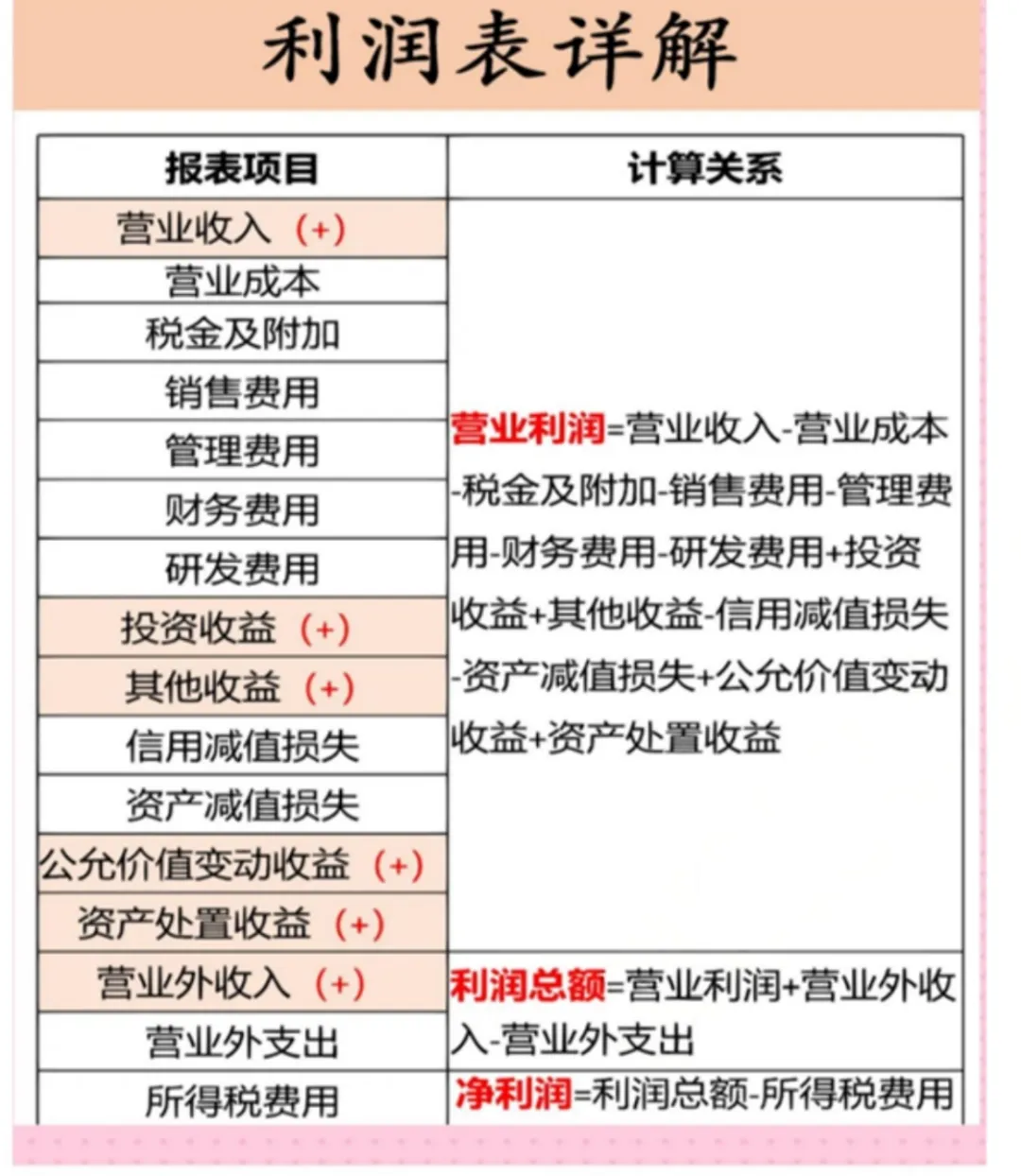 利润表详解

| 报表项目 | 计算关系 |
|---|---|
| 营业收入（+） | 营业利润=营业收入-营业成本-税金及附加-销售费用-管理费用-财务费用-研发费用+投资收益+其他收益-信用减值损失-资产减值损失+公允价值变动收益+资产处置收益 |
| 营业成本 | |
| 税金及附加 | |
| 销售费用 | |
| 管理费用 | |
| 财务费用 | |
| 研发费用 | |
| 投资收益（+） | |
| 其他收益（+） | |
| 信用减值损失 | |
| 资产减值损失 | |
| 公允价值变动收益（+） | |
| 资产处置收益（+） | |
| 营业外收入（+） | 利润总额=营业利润+营业外收入-营业外支出 |
| 营业外支出 | |
| 所得税费用 | 净利润=利润总额-所得税费用 |